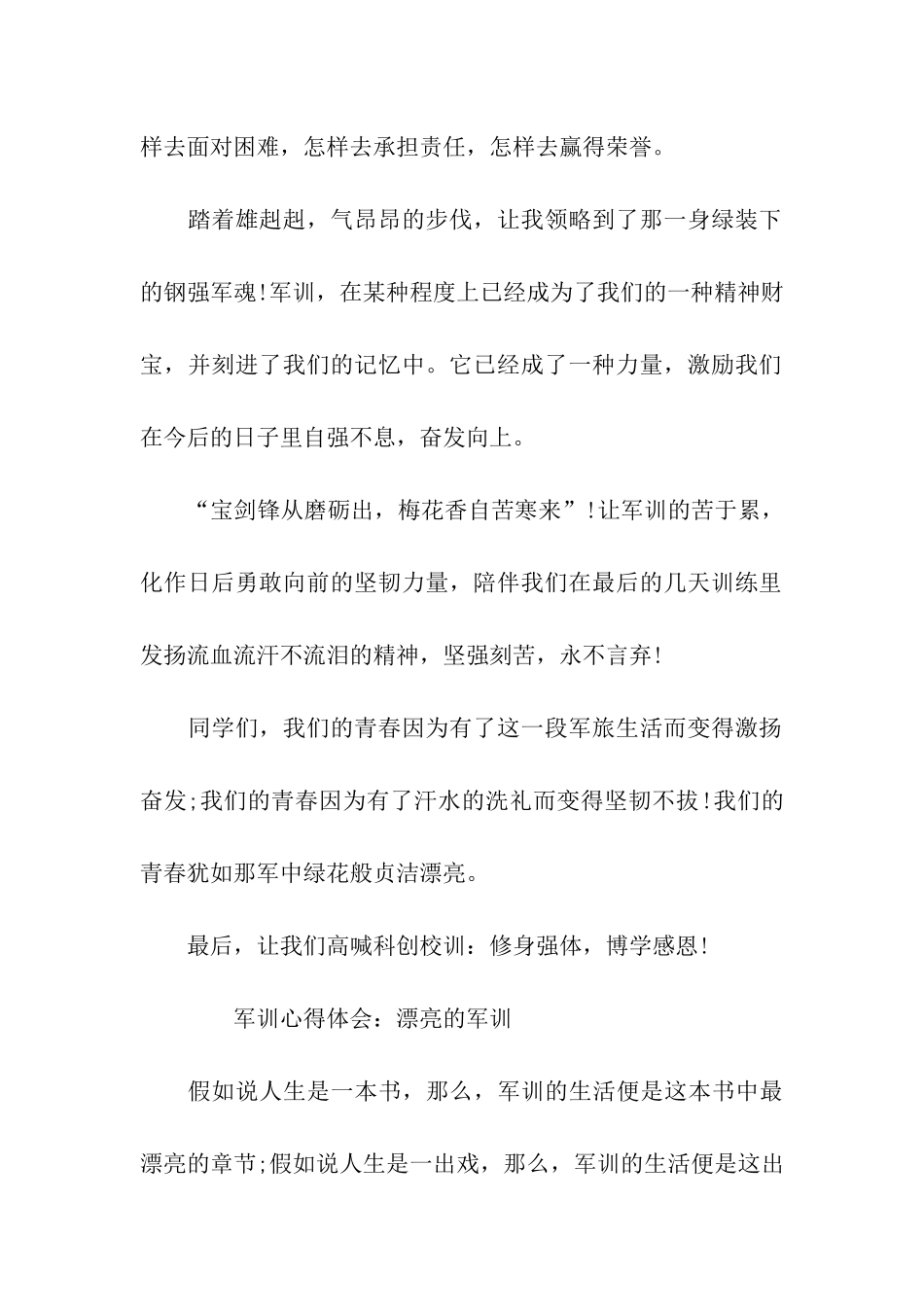 样去面对困难，怎样去承担责任，怎样去赢得荣誉。

踏着雄赳赳，气昂昂的步伐，让我领略到了那一身绿装下的钢强军魂!军训，在某种程度上已经成为了我们的一种精神财宝，并刻进了我们的记忆中。它已经成了一种力量，激励我们在今后的日子里自强不息，奋发向上。

“宝剑锋从磨砺出，梅花香自苦寒来”!让军训的苦于累，化作日后勇敢向前的坚韧力量，陪伴我们在最后的几天训练里发扬流血流汗不流泪的精神，坚强刻苦，永不言弃!

同学们，我们的青春因为有了这一段军旅生活而变得激扬奋发;我们的青春因为有了汗水的洗礼而变得坚韧不拔!我们的青春犹如那军中绿花般贞洁漂亮。

最后，让我们高喊科创校训：修身强体，博学感恩!

军训心得体会：漂亮的军训

假如说人生是一本书，那么，军训的生活便是这本书中最漂亮的章节;假如说人生是一出戏，那么，军训的生活便是这出